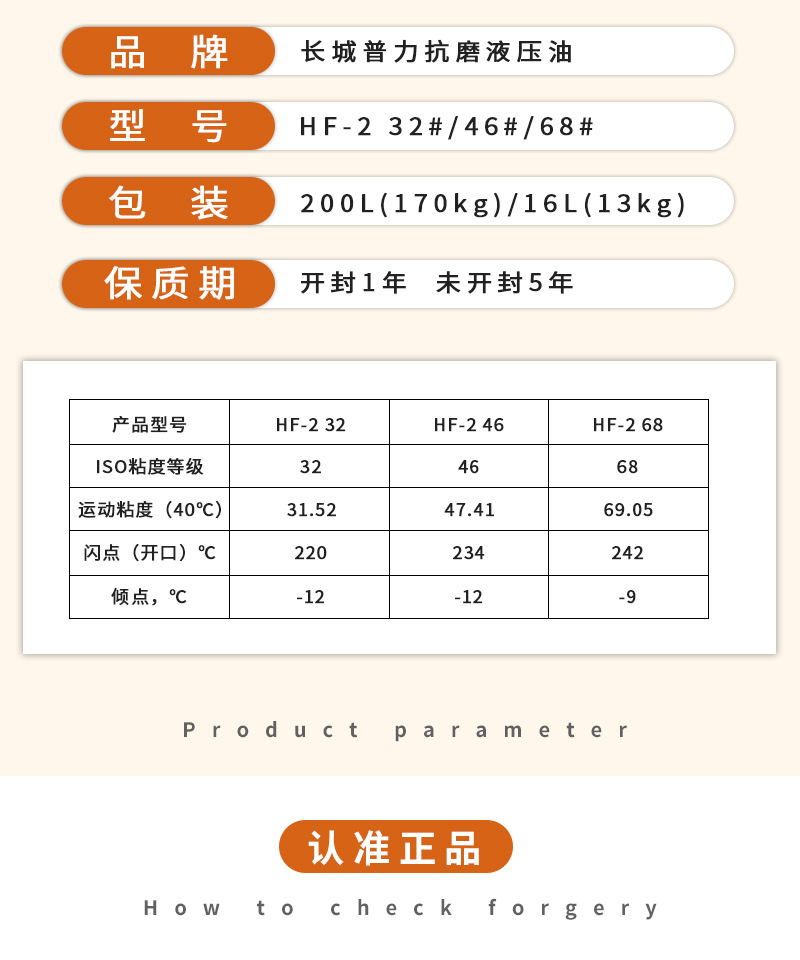 品 牌 长城普力抗磨液压油

型 号 HF-2 32#/46#/68#

包 装 200L(170kg)/16L(13kg)

保质期 开封1年 未开封5年

| 产品型号 | HF-2 32 | HF-2 46 | HF-2 68 |
|---|---|---|---|
| ISO粘度等级 | 32 | 46 | 68 |
| 运动粘度（40℃） | 31.52 | 47.41 | 69.05 |
| 闪点（开口）℃ | 220 | 234 | 242 |
| 倾点，℃ | -12 | -12 | -9 |

Product parameter

认准正品

How to check forgery